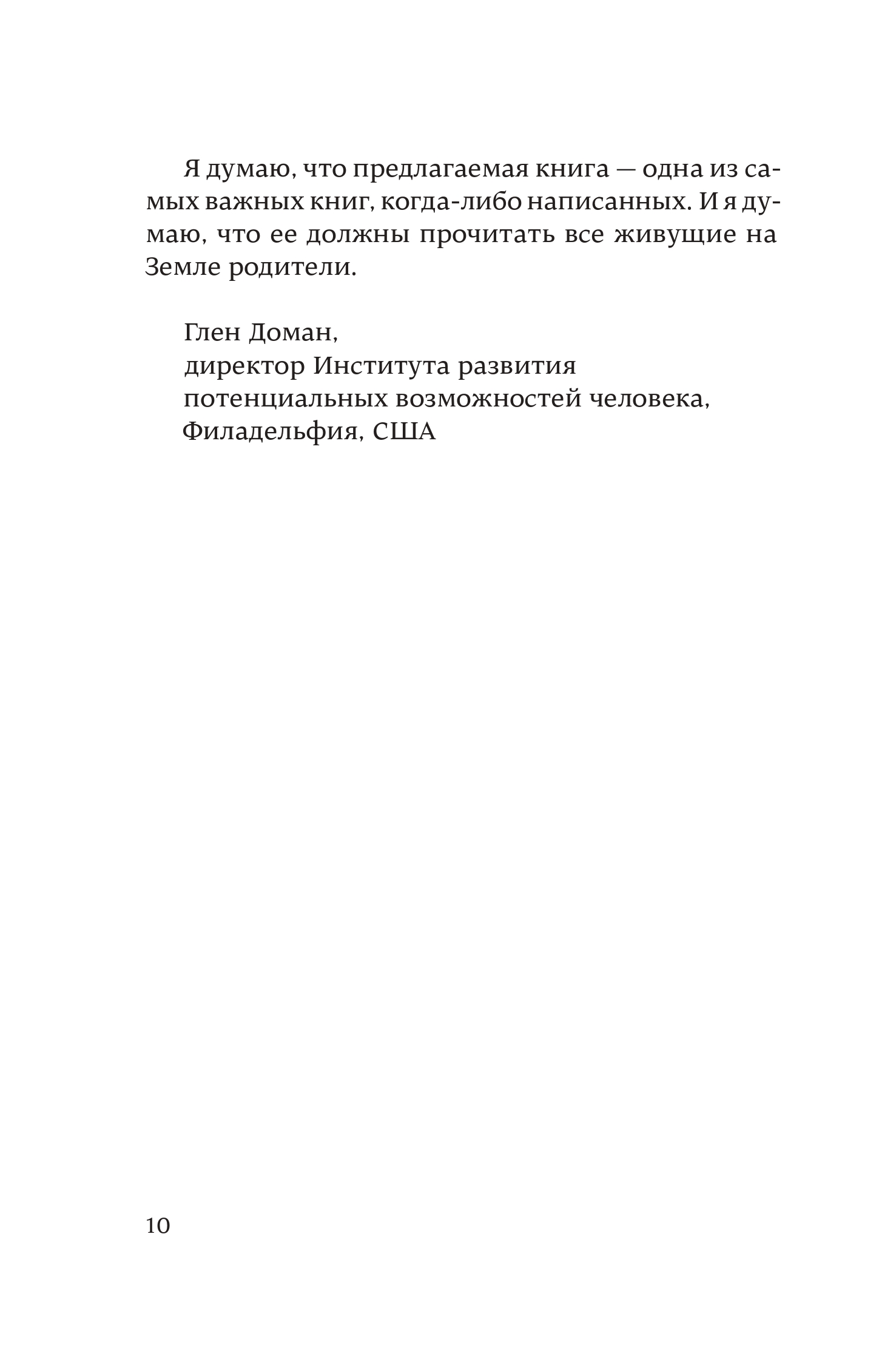 Я думаю, что предлагаемая книга — одна из самых важных книг, когда-либо написанных. И я думаю, что ее должны прочитать все живущие на Земле родители.

Глен Доман,
директор Института развития
потенциальных возможностей человека,
Филадельфия, США

10